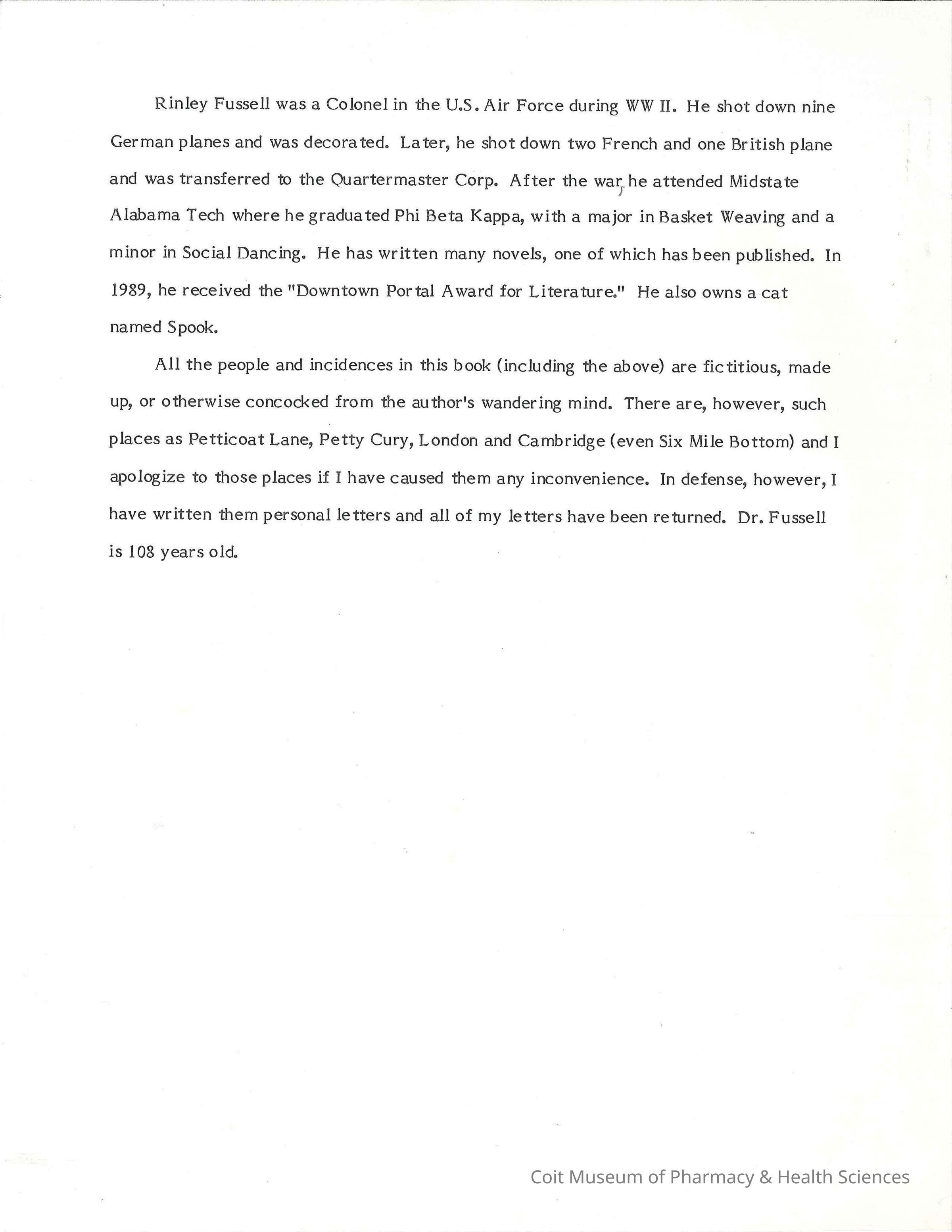 Rinley Fussell was a Colonel in the U.S. Air Force during WW II. He shot down nine German planes and was decorated. Later, he shot down two French and one British plane and was transferred to the Quartermaster Corp. After the war, he attended Midstate Alabama Tech where he graduated Phi Beta Kappa, with a major in Basket Weaving and a minor in Social Dancing. He has written many novels, one of which has been published. In 1989, he received the "Downtown Portal Award for Literature." He also owns a cat named Spook.

All the people and incidences in this book (including the above) are fictitious, made up, or otherwise concocked from the author's wandering mind. There are, however, such places as Petticoat Lane, Petty Cury, London and Cambridge (even Six Mile Bottom) and I apologize to those places if I have caused them any inconvenience. In defense, however, I have written them personal letters and all of my letters have been returned. Dr. Fussell is 108 years old.

Coit Museum of Pharmacy & Health Sciences